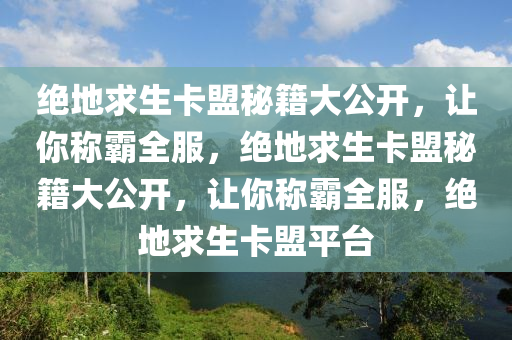 绝地求生卡盟秘籍大公开，让你称霸全服，绝地求生卡盟秘籍大公开，让你称霸全服，绝地求生卡盟平台